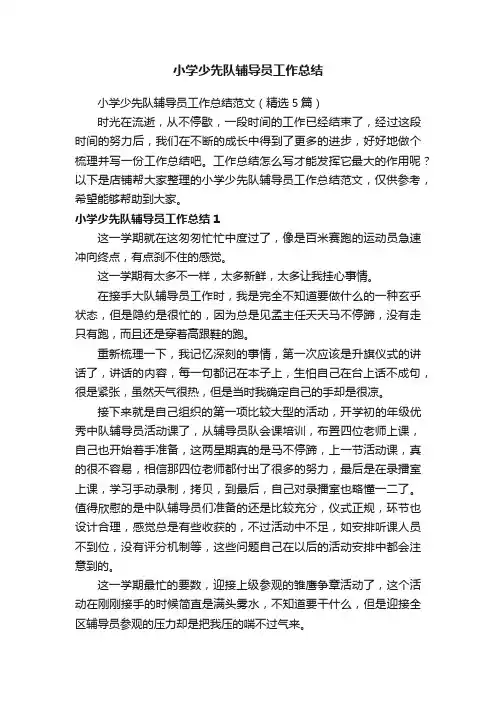 小学少先队辅导员工作总结

小学少先队辅导员工作总结范文（精选５篇）

时光在流逝，从不停歇，一段时间的工作已经结束了，经过这段时间的努力后，我们在不断的成长中得到了更多的进步，好好地做个梳理并写一份工作总结吧。工作总结怎么写才能发挥它最大的作用呢？以下是店铺帮大家整理的小学少先队辅导员工作总结范文，仅供参考，希望能够帮助到大家。

小学少先队辅导员工作总结１

这一学期就在这匆匆忙忙中度过了，像是百米赛跑的运动员急速冲向终点，有点刹不住的感觉。

这一学期有太多不一样，太多新鲜，太多让我挂心事情。

在接手大队辅导员工作时，我是完全不知道要做什么的一种玄乎状态，但是隐约是很忙的，因为总是见孟主任天天马不停蹄，没有走只有跑，而且还是穿着高跟鞋的跑。

重新梳理一下，我记忆深刻的事情，第一次应该是升旗仪式的讲话了，讲话的内容，每一句都记在本子上，生怕自己在台上话不成句，很是紧张，虽然天气很热，但是当时我确定自己的手却是很凉。

接下来就是自己组织的第一项比较大型的活动，开学初的年级优秀中队辅导员活动课了，从辅导员队会课培训，布置四位老师上课，自己也开始着手准备，这两星期真的是马不停蹄，上一节活动课，真的很不容易，相信那四位老师都付出了很多的努力，最后是在录播室上课，学习手动录制，拷贝，到最后，自己对录播室也略懂一二了。值得欣慰的是中队辅导员们准备的还是比较充分，仪式正规，环节也设计合理，感觉总是有些收获的，不过活动中不足，如安排听课人员不到位，没有评分机制等，这些问题自己在以后的活动安排中都会注意到的。

这一学期最忙的要数，迎接上级参观的雏鹰争章活动了，这个活动在刚刚接手的时候简直是满头雾水，不知道要干什么，但是迎接全区辅导员参观的压力却是把我压的喘不过气来。